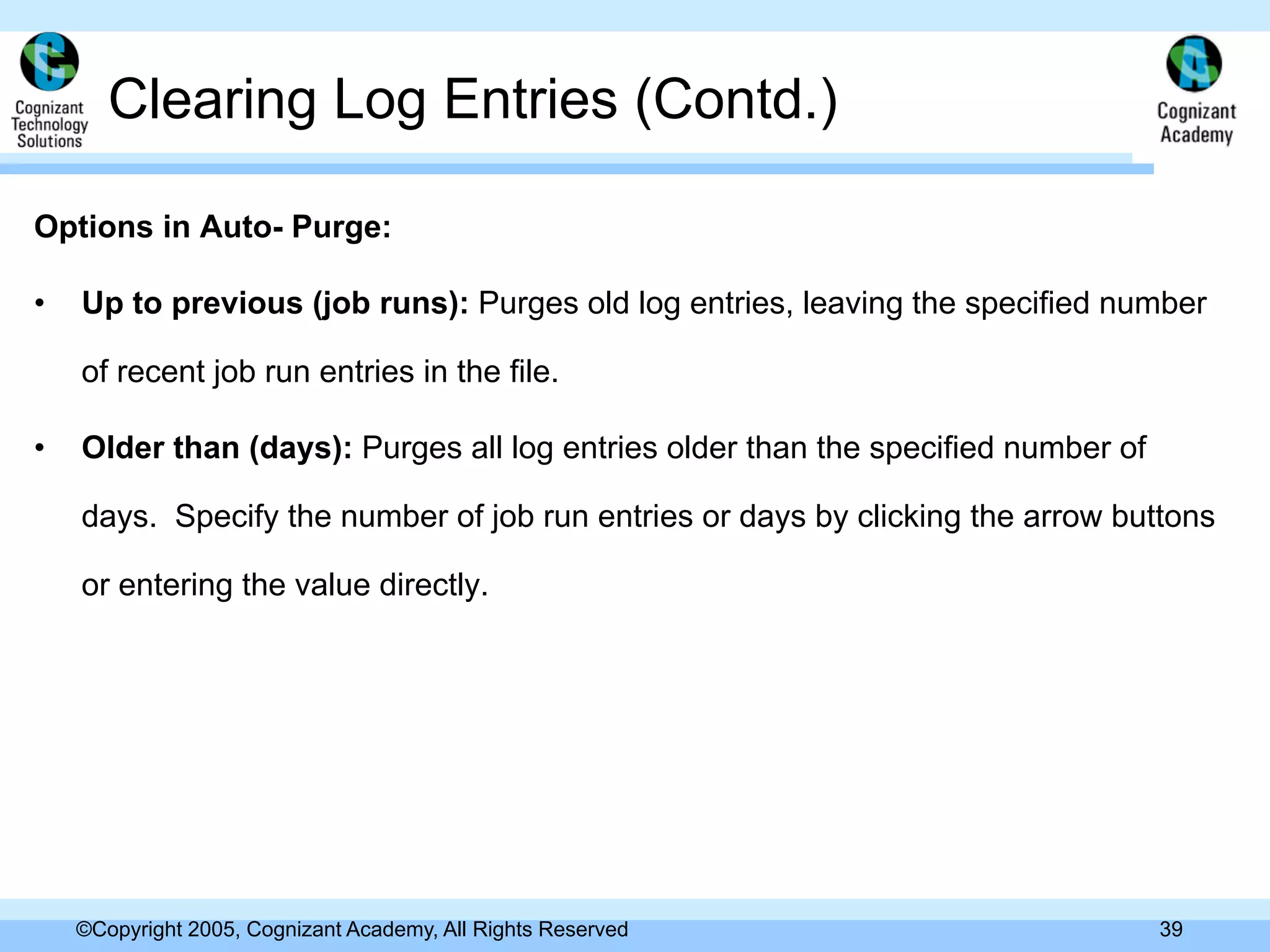 Cognizant Technology Solutions

Clearing Log Entries (Contd.)

Cognizant Academy

Options in Auto- Purge:

• Up to previous (job runs): Purges old log entries, leaving the specified number of recent job run entries in the file.

• Older than (days): Purges all log entries older than the specified number of days. Specify the number of job run entries or days by clicking the arrow buttons or entering the value directly.

©Copyright 2005, Cognizant Academy, All Rights Reserved

39